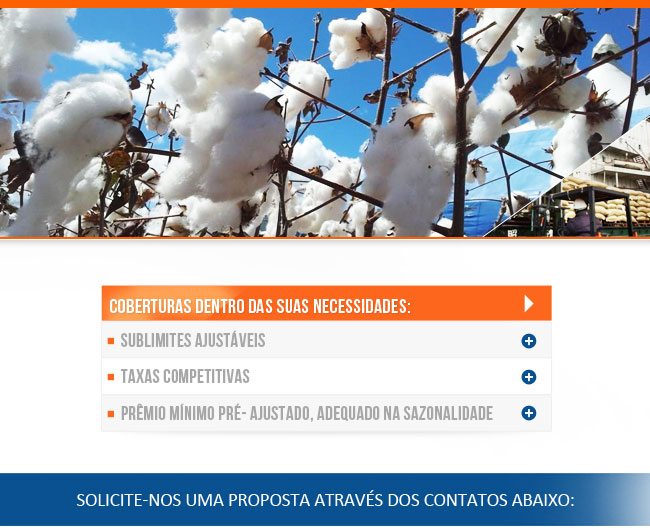 COBERTURAS DENTRO DAS SUAS NECESSIDADES:

SUBLIMITES AJUSTÁVEIS

TAXAS COMPETITIVAS

PRÊMIO MÍNIMO PRÉ- AJUSTADO, ADEQUADO NA SAZONALIDADE

SOLICITE-NOS UMA PROPOSTA ATRAVÉS DOS CONTATOS ABAIXO: